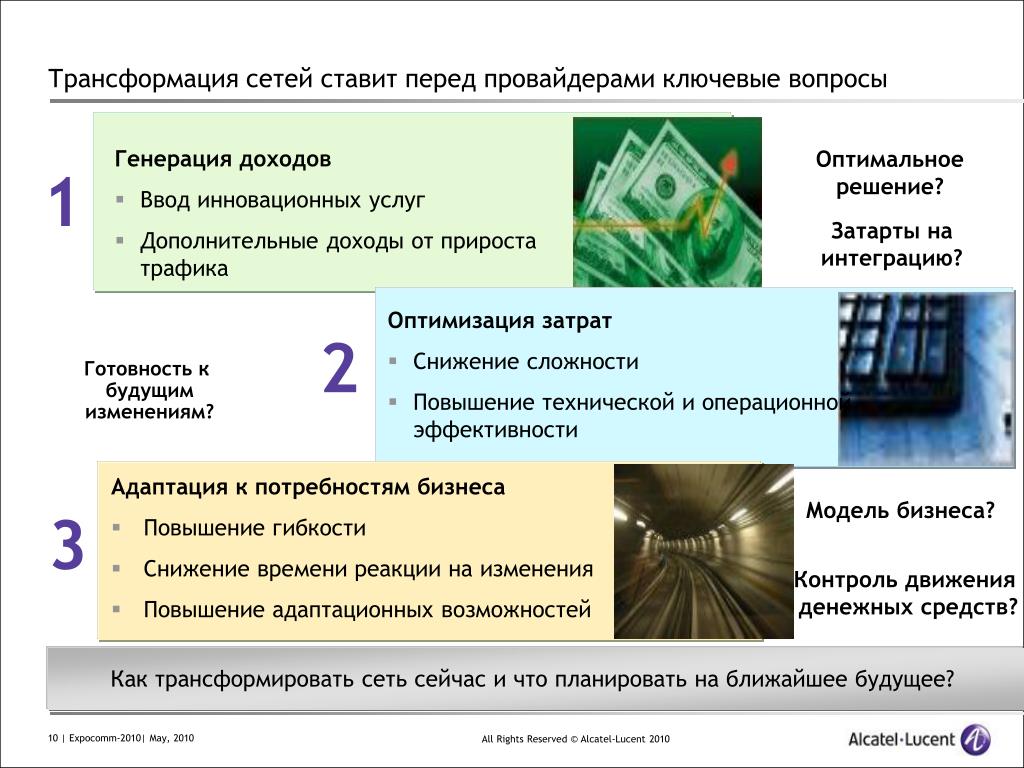 Трансформация сетей ставит перед провайдерами ключевые вопросы

1

Генерация доходов
▪ Ввод инновационных услуг
▪ Дополнительные доходы от прироста трафика

Оптимальное решение?

Затарты на интеграцию?

Готовность к будущим изменениям?

2

Оптимизация затрат
▪ Снижение сложности
▪ Повышение технической и операционной эффективности

3

Адаптация к потребностям бизнеса
▪ Повышение гибкости
▪ Снижение времени реакции на изменения
▪ Повышение адаптационных возможностей

Модель бизнеса?

Контроль движения денежных средств?

Как трансформировать сеть сейчас и что планировать на ближайшее будущее?

10 | Expocomm-2010| May, 2010

All Rights Reserved © Alcatel-Lucent 2010

Alcatel·Lucent